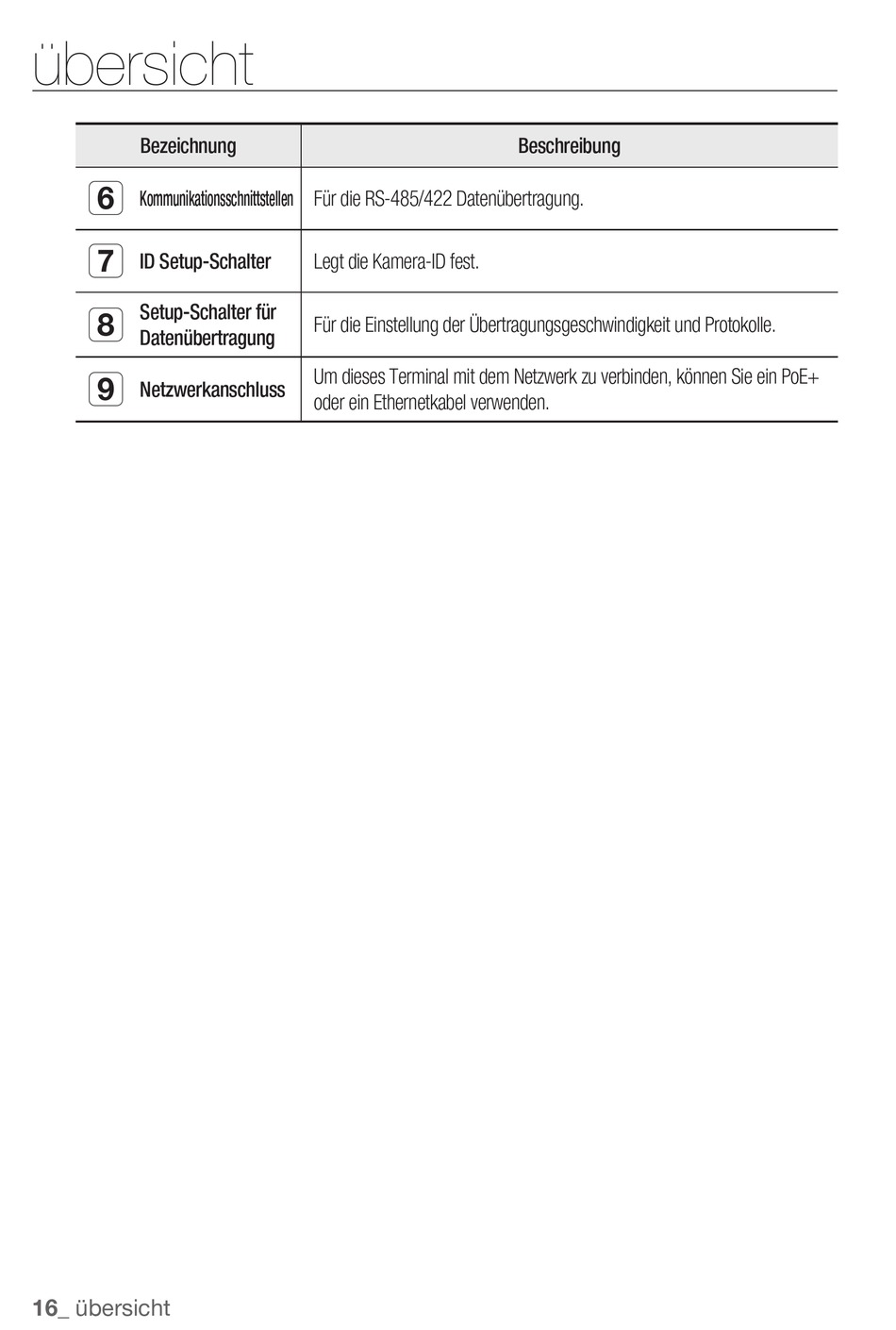 übersicht

| | Bezeichnung | Beschreibung |
|---|---|---|
| 6 | Kommunikationsschnittstellen | Für die RS-485/422 Datenübertragung. |
| 7 | ID Setup-Schalter | Legt die Kamera-ID fest. |
| 8 | Setup-Schalter für Datenübertragung | Für die Einstellung der Übertragungsgeschwindigkeit und Protokolle. |
| 9 | Netzwerkanschluss | Um dieses Terminal mit dem Netzwerk zu verbinden, können Sie ein PoE+ oder ein Ethernetkabel verwenden. |

16_ übersicht